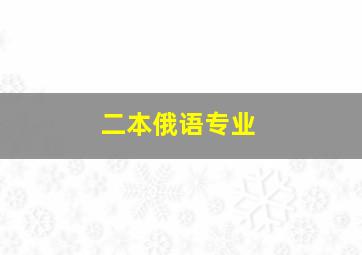 二本俄语专业